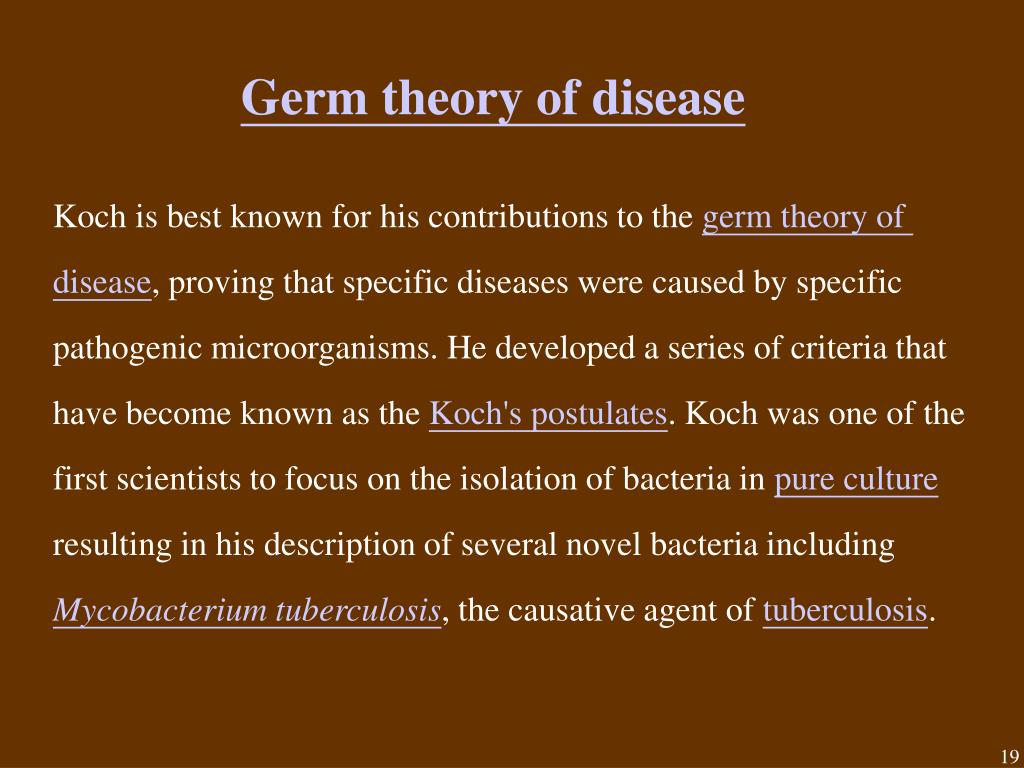 Germ theory of disease

Koch is best known for his contributions to the germ theory of disease, proving that specific diseases were caused by specific pathogenic microorganisms. He developed a series of criteria that have become known as the Koch's postulates. Koch was one of the first scientists to focus on the isolation of bacteria in pure culture resulting in his description of several novel bacteria including Mycobacterium tuberculosis, the causative agent of tuberculosis.

19